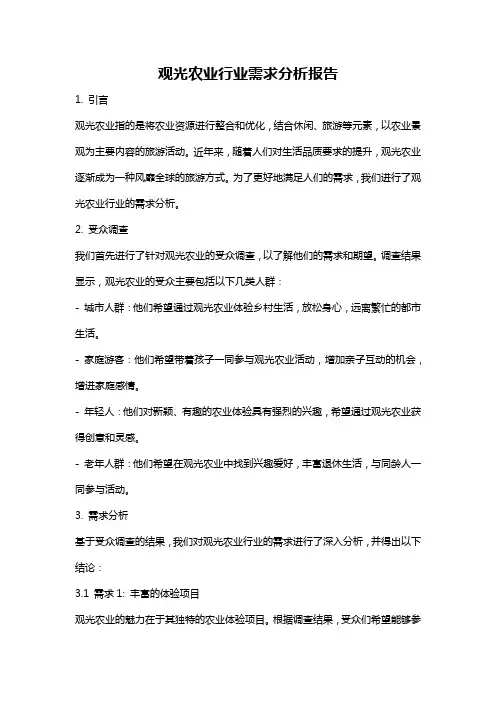 观光农业行业需求分析报告

1. 引言

观光农业指的是将农业资源进行整合和优化，结合休闲、旅游等元素，以农业景观为主要内容的旅游活动。近年来，随着人们对生活品质要求的提升，观光农业逐渐成为一种风靡全球的旅游方式。为了更好地满足人们的需求，我们进行了观光农业行业的需求分析。

2. 受众调查

我们首先进行了针对观光农业的受众调查，以了解他们的需求和期望。调查结果显示，观光农业的受众主要包括以下几类人群：

- 城市人群：他们希望通过观光农业体验乡村生活，放松身心，远离繁忙的都市生活。

- 家庭游客：他们希望带着孩子一同参与观光农业活动，增加亲子互动的机会，增进家庭感情。

- 年轻人：他们对新颖、有趣的农业体验具有强烈的兴趣，希望通过观光农业获得创意和灵感。

- 老年人群：他们希望在观光农业中找到兴趣爱好，丰富退休生活，与同龄人一同参与活动。

3. 需求分析

基于受众调查的结果，我们对观光农业行业的需求进行了深入分析，并得出以下结论：

3.1 需求 1: 丰富的体验项目

观光农业的魅力在于其独特的农业体验项目。根据调查结果，受众们希望能够参